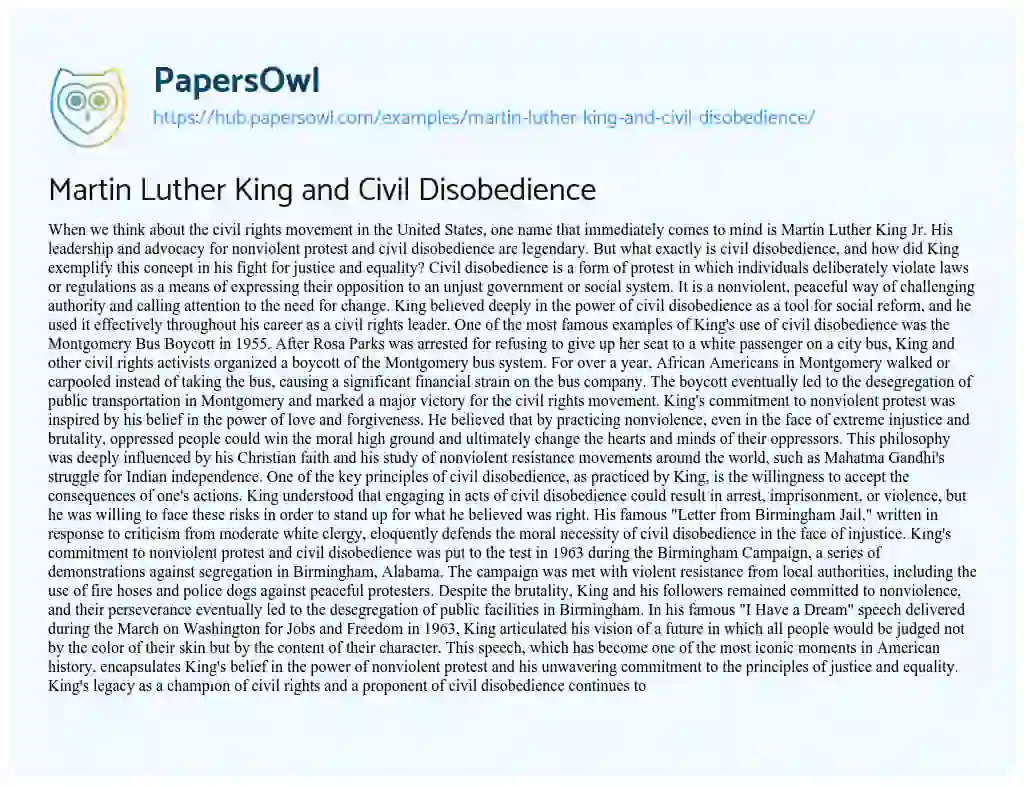 PapersOwl
https://hub.papersowl.com/examples/martin-luther-king-and-civil-disobedience/

Martin Luther King and Civil Disobedience

When we think about the civil rights movement in the United States, one name that immediately comes to mind is Martin Luther King Jr. His leadership and advocacy for nonviolent protest and civil disobedience are legendary. But what exactly is civil disobedience, and how did King exemplify this concept in his fight for justice and equality? Civil disobedience is a form of protest in which individuals deliberately violate laws or regulations as a means of expressing their opposition to an unjust government or social system. It is a nonviolent, peaceful way of challenging authority and calling attention to the need for change. King believed deeply in the power of civil disobedience as a tool for social reform, and he used it effectively throughout his career as a civil rights leader. One of the most famous examples of King's use of civil disobedience was the Montgomery Bus Boycott in 1955. After Rosa Parks was arrested for refusing to give up her seat to a white passenger on a city bus, King and other civil rights activists organized a boycott of the Montgomery bus system. For over a year, African Americans in Montgomery walked or carpooled instead of taking the bus, causing a significant financial strain on the bus company. The boycott eventually led to the desegregation of public transportation in Montgomery and marked a major victory for the civil rights movement. King's commitment to nonviolent protest was inspired by his belief in the power of love and forgiveness. He believed that by practicing nonviolence, even in the face of extreme injustice and brutality, oppressed people could win the moral high ground and ultimately change the hearts and minds of their oppressors. This philosophy was deeply influenced by his Christian faith and his study of nonviolent resistance movements around the world, such as Mahatma Gandhi's struggle for Indian independence. One of the key principles of civil disobedience, as practiced by King, is the willingness to accept the consequences of one's actions. King understood that engaging in acts of civil disobedience could result in arrest, imprisonment, or violence, but he was willing to face these risks in order to stand up for what he believed was right. His famous "Letter from Birmingham Jail," written in response to criticism from moderate white clergy, eloquently defends the moral necessity of civil disobedience in the face of injustice. King's commitment to nonviolent protest and civil disobedience was put to the test in 1963 during the Birmingham Campaign, a series of demonstrations against segregation in Birmingham, Alabama. The campaign was met with violent resistance from local authorities, including the use of fire hoses and police dogs against peaceful protesters. Despite the brutality, King and his followers remained committed to nonviolence, and their perseverance eventually led to the desegregation of public facilities in Birmingham. In his famous "I Have a Dream" speech delivered during the March on Washington for Jobs and Freedom in 1963, King articulated his vision of a future in which all people would be judged not by the color of their skin but by the content of their character. This speech, which has become one of the most iconic moments in American history, encapsulates King's belief in the power of nonviolent protest and his unwavering commitment to the principles of justice and equality. King's legacy as a champion of civil rights and a proponent of civil disobedience continues to